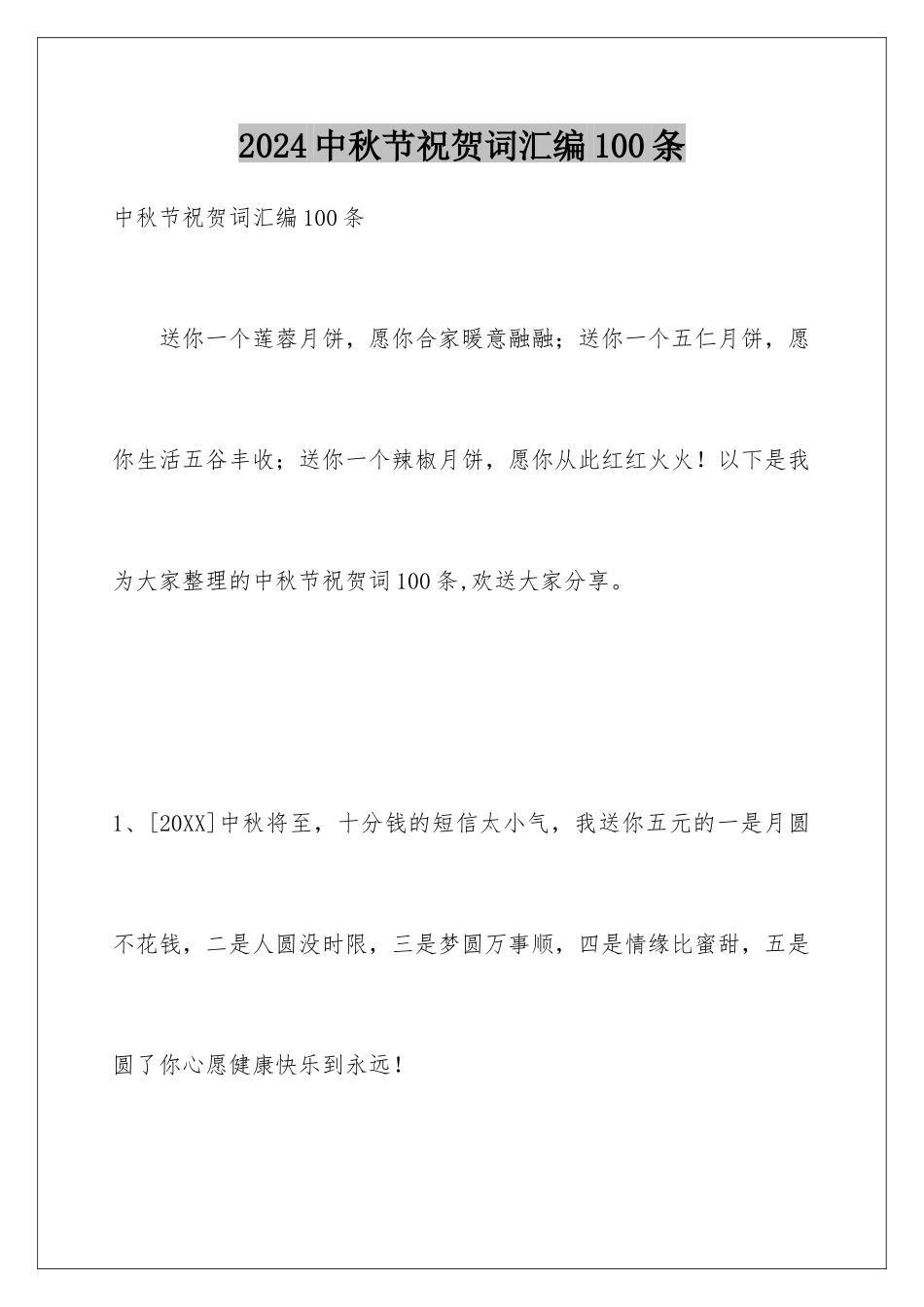 2024中秋节祝贺词汇编100条

中秋节祝贺词汇编100条

送你一个莲蓉月饼，愿你合家暖意融融；送你一个五仁月饼，愿你生活五谷丰收；送你一个辣椒月饼，愿你从此红红火火！以下是我为大家整理的中秋节祝贺词100条,欢送大家分享。

1、[20XX]中秋将至，十分钱的短信太小气，我送你五元的一是月圆不花钱，二是人圆没时限，三是梦圆万事顺，四是情缘比蜜甜，五是圆了你心愿健康快乐到永远！